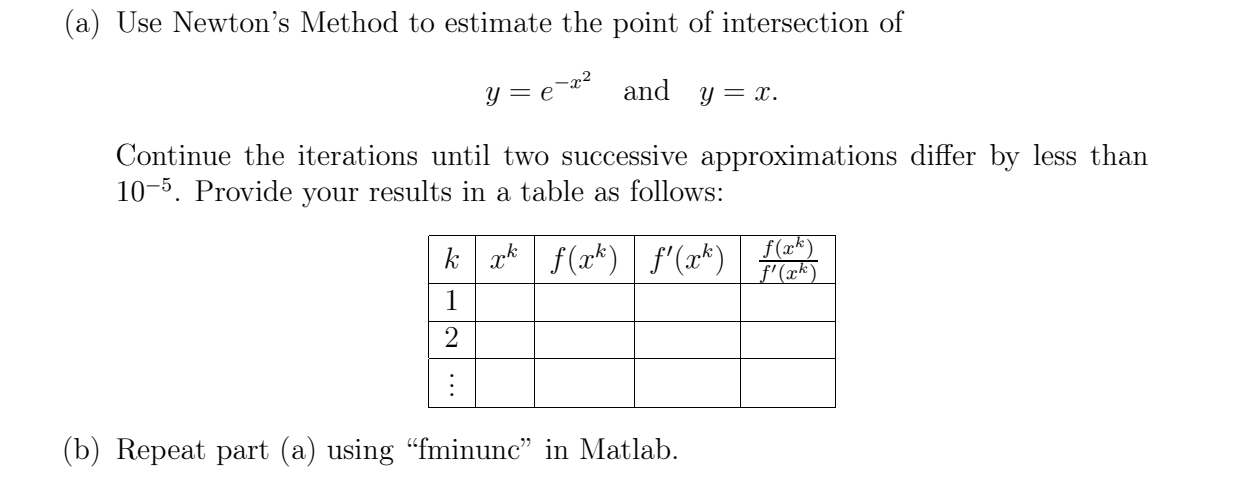 (a) Use Newton's Method to estimate the point of intersection of

$y = e^{-x^2}$ and $y = x$.

Continue the iterations until two successive approximations differ by less than $10^{-5}$. Provide your results in a table as follows:

| $k$ | $x^k$ | $f(x^k)$ | $f'(x^k)$ | $\frac{f(x^k)}{f'(x^k)}$ |
|---|---|---|---|---|
| 1 | | | | |
| 2 | | | | |
| $\vdots$ | | | | |

(b) Repeat part (a) using "fminunc" in Matlab.